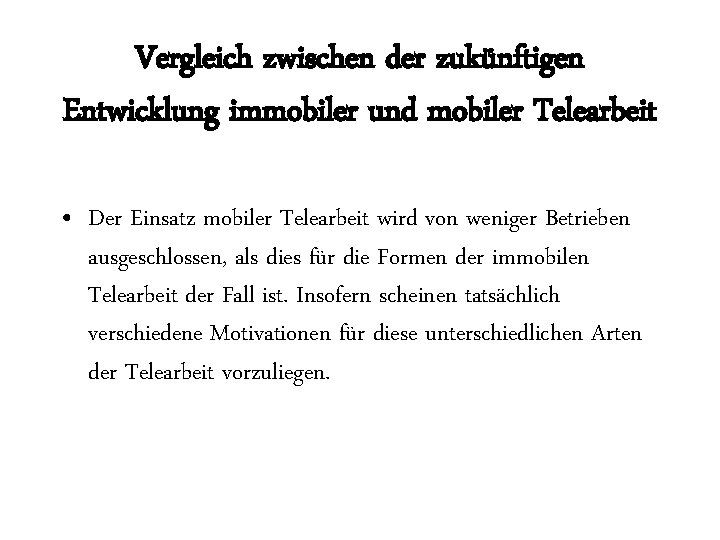 Vergleich zwischen der zukünftigen Entwicklung immobiler und mobiler Telearbeit

• Der Einsatz mobiler Telearbeit wird von weniger Betrieben ausgeschlossen, als dies für die Formen der immobilen Telearbeit der Fall ist. Insofern scheinen tatsächlich verschiedene Motivationen für diese unterschiedlichen Arten der Telearbeit vorzuliegen.